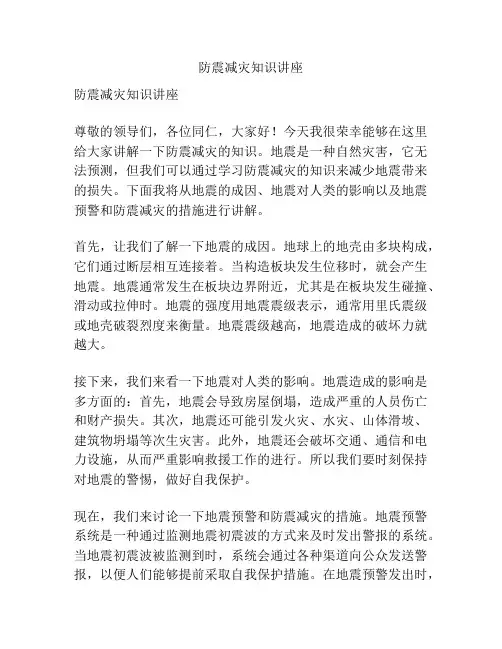 防震减灾知识讲座

防震减灾知识讲座

尊敬的领导们，各位同仁，大家好！今天我很荣幸能够在这里给大家讲解一下防震减灾的知识。地震是一种自然灾害，它无法预测，但我们可以通过学习防震减灾的知识来减少地震带来的损失。下面我将从地震的成因、地震对人类的影响以及地震预警和防震减灾的措施进行讲解。

首先，让我们了解一下地震的成因。地球上的地壳由多块构成，它们通过断层相互连接着。当构造板块发生位移时，就会产生地震。地震通常发生在板块边界附近，尤其是在板块发生碰撞、滑动或拉伸时。地震的强度用地震震级表示，通常用里氏震级或地壳破裂烈度来衡量。地震震级越高，地震造成的破坏力就越大。

接下来，我们来看一下地震对人类的影响。地震造成的影响是多方面的：首先，地震会导致房屋倒塌，造成严重的人员伤亡和财产损失。其次，地震还可能引发火灾、水灾、山体滑坡、建筑物坍塌等次生灾害。此外，地震还会破坏交通、通信和电力设施，从而严重影响救援工作的进行。所以我们要时刻保持对地震的警惕，做好自我保护。

现在，我们来讨论一下地震预警和防震减灾的措施。地震预警系统是一种通过监测地震初震波的方式来及时发出警报的系统。当地震初震波被监测到时，系统会通过各种渠道向公众发送警报，以便人们能够提前采取自我保护措施。在地震预警发出时，